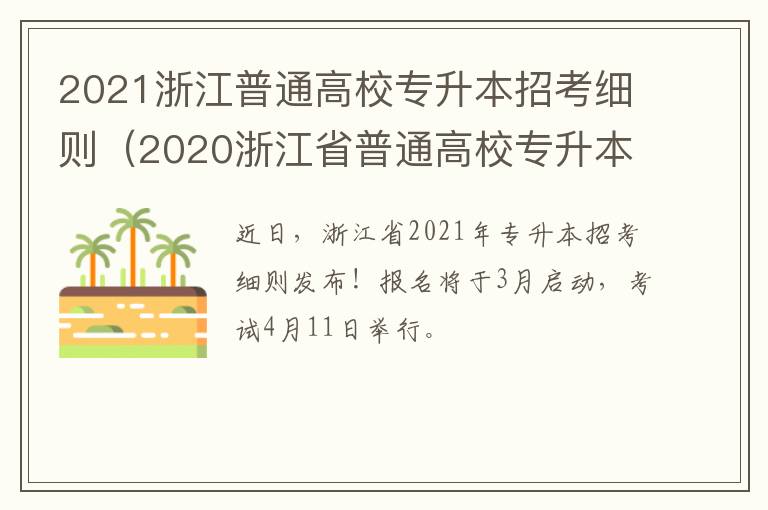 2021浙江普通高校专升本招考细则（2020浙江省普通高校专升本

近日，浙江省2021年专升本招考细则发布！报名将于3月启动，考试4月11日举行。